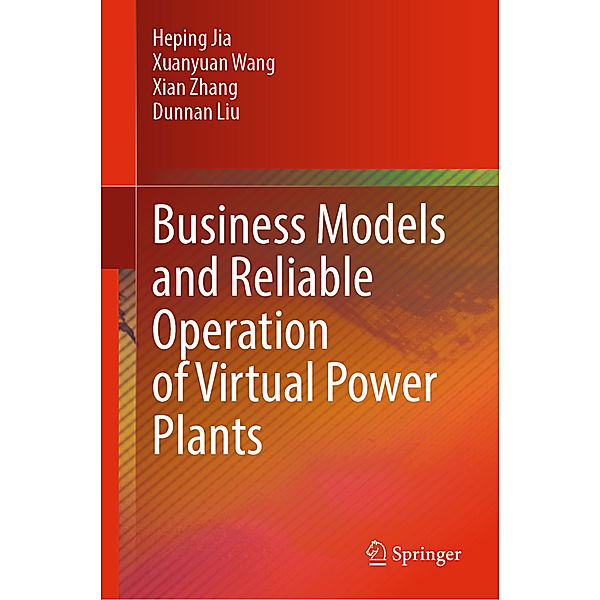 Heping Jia
Xuanyuan Wang
Xian Zhang
Dunnan Liu

Business Models and Reliable Operation of Virtual Power Plants

Springer